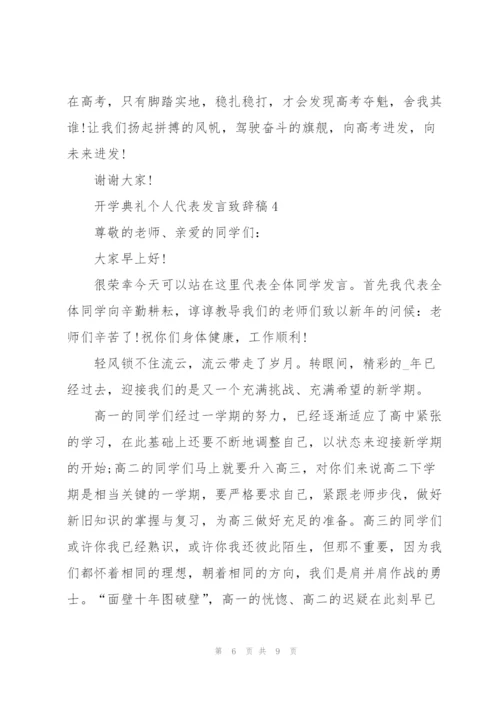 在高考，只有脚踏实地，稳扎稳打，才会发现高考夺魁，舍我其谁!让我们扬起拼搏的风帆，驾驶奋斗的旗舰，向高考进发，向未来进发!

谢谢大家!

开学典礼个人代表发言致辞稿4

尊敬的老师、亲爱的同学们:

大家早上好!

很荣幸今天可以站在这里代表全体同学发言。首先我代表全体同学向辛勤耕耘，谆谆教导我们的老师们致以新年的问候:老师们辛苦了!祝你们身体健康，工作顺利!

轻风锁不住流云，流云带走了岁月。转眼间，精彩的_年已经过去，迎接我们的是又一个充满挑战、充满希望的新学期。

高一的同学们经过一学期的努力，已经逐渐适应了高中紧张的学习，在此基础上还要不断地调整自己，以状态来迎接新学期的开始;高二的同学们马上就要升入高三，对你们来说高二下学期是相当关键的一学期，要严格要求自己，紧跟老师步伐，做好新旧知识的掌握与复习，为高三做好充足的准备。高三的同学们或许你我已经熟识，或许你我还彼此陌生，但那不重要，因为我们都怀着相同的理想，朝着相同的方向，我们是肩并肩作战的勇士。“面壁十年图破壁”，高一的恍惚、高二的迟疑在此刻早已

第 6 页 共 9 页